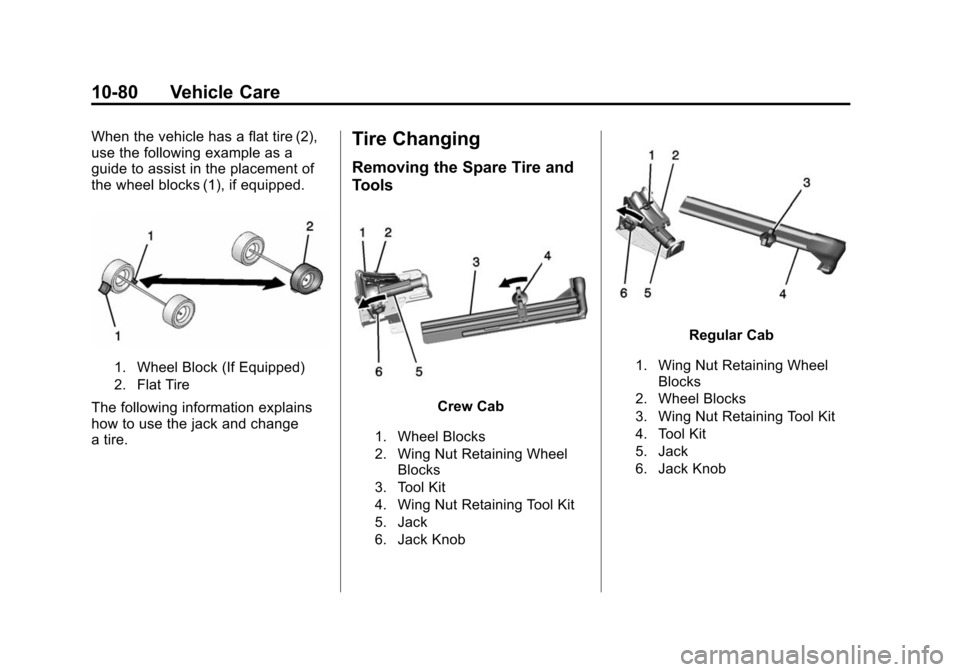 10-80 Vehicle Care

When the vehicle has a flat tire (2), use the following example as a guide to assist in the placement of the wheel blocks (1), if equipped.

1
2
1

1. Wheel Block (If Equipped)
2. Flat Tire

The following information explains how to use the jack and change a tire.

Tire Changing

Removing the Spare Tire and Tools

1 2 3 4
6 5

Crew Cab

1. Wheel Blocks
2. Wing Nut Retaining Wheel Blocks
3. Tool Kit
4. Wing Nut Retaining Tool Kit
5. Jack
6. Jack Knob

1 2 3
6 5 4

Regular Cab

1. Wing Nut Retaining Wheel Blocks
2. Wheel Blocks
3. Wing Nut Retaining Tool Kit
4. Tool Kit
5. Jack
6. Jack Knob

carmanualsonline.info